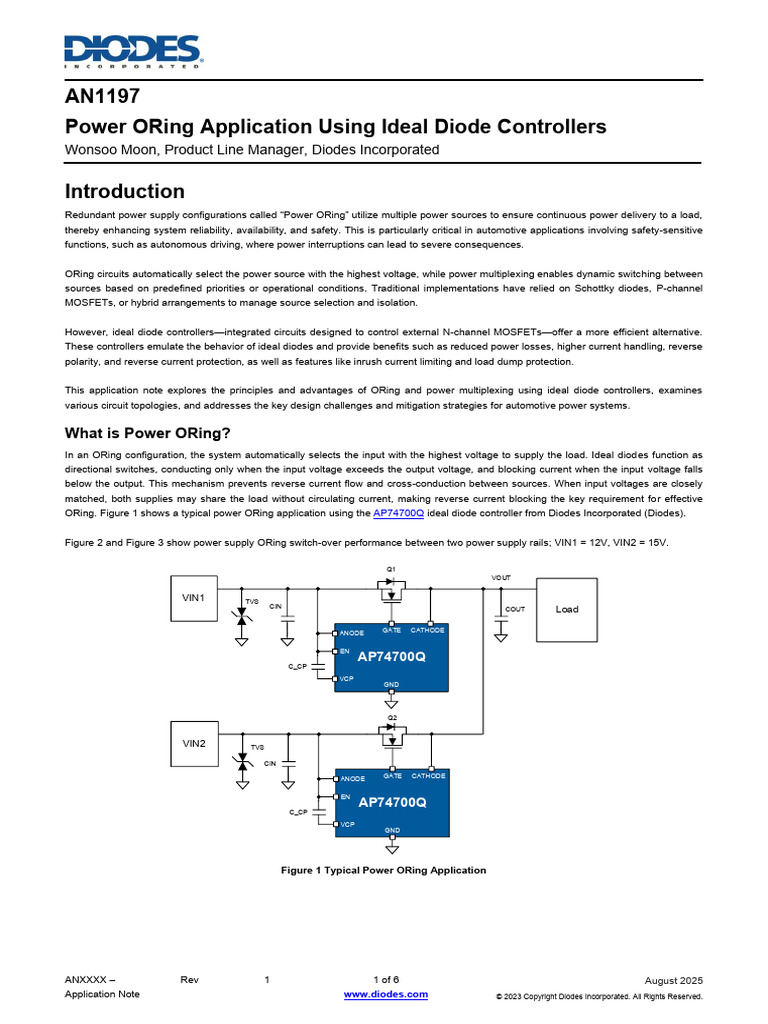 DIODES
INCORPORATED

AN1197
Power ORing Application Using Ideal Diode Controllers
Wonsoo Moon, Product Line Manager, Diodes Incorporated

Introduction
Redundant power supply configurations called "Power ORing" utilize multiple power sources to ensure continuous power delivery to a load, thereby enhancing system reliability, availability, and safety. This is particularly critical in automotive applications involving safety-sensitive functions, such as autonomous driving, where power interruptions can lead to severe consequences.

ORing circuits automatically select the power source with the highest voltage, while power multiplexing enables dynamic switching between sources based on predefined priorities or operational conditions. Traditional implementations have relied on Schottky diodes, P-channel MOSFETs, or hybrid arrangements to manage source selection and isolation.

However, ideal diode controllers—integrated circuits designed to control external N-channel MOSFETs—offer a more efficient alternative. These controllers emulate the behavior of ideal diodes and provide benefits such as reduced power losses, higher current handling, reverse polarity, and reverse current protection, as well as features like inrush current limiting and load dump protection.

This application note explores the principles and advantages of ORing and power multiplexing using ideal diode controllers, examines various circuit topologies, and addresses the key design challenges and mitigation strategies for automotive power systems.

What is Power ORing?
In an ORing configuration, the system automatically selects the input with the highest voltage to supply the load. Ideal diodes function as directional switches, conducting only when the input voltage exceeds the output voltage, and blocking current when the input voltage falls below the output. This mechanism prevents reverse current flow and cross-conduction between sources. When input voltages are closely matched, both supplies may share the load without circulating current, making reverse current blocking the key requirement for effective ORing. Figure 1 shows a typical power ORing application using the AP74700Q ideal diode controller from Diodes Incorporated (Diodes).

Figure 2 and Figure 3 show power supply ORing switch-over performance between two power supply rails; VIN1 = 12V, VIN2 = 15V.

VIN1
TVS
CIN
Q1
VOUT
COUT
Load
ANODE
GATE
CATHODE
EN
AP74700Q
C_CP
VCP
GND
VIN2
TVS
CIN
Q2
ANODE
GATE
CATHODE
EN
AP74700Q
C_CP
VCP
GND

Figure 1 Typical Power ORing Application

ANXXXX – Rev 1
Application Note
1 of 6
www.diodes.com
August 2025
© 2023 Copyright Diodes Incorporated. All Rights Reserved.